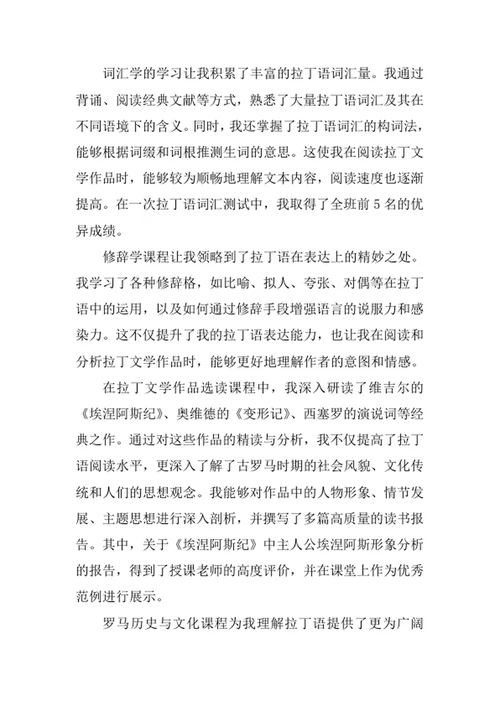 词汇学的学习让我积累了丰富的拉丁语词汇量。我通过背诵、阅读经典文献等方式，熟悉了大量拉丁语词汇及其在不同语境下的含义。同时，我还掌握了拉丁语词汇的构词法，能够根据词缀和词根推测生词的意思。这使我在阅读拉丁文学作品时，能够较为顺畅地理解文本内容，阅读速度也逐渐提高。在一次拉丁语词汇测试中，我取得了全班前 5 名的优异成绩。

修辞学课程让我领略到了拉丁语在表达上的精妙之处。我学习了各种修辞格，如比喻、拟人、夸张、对偶等在拉丁语中的运用，以及如何通过修辞手段增强语言的说服力和感染力。这不仅提升了我的拉丁语表达能力，也让我在阅读和分析拉丁文学作品时，能够更好地理解作者的意图和情感。

在拉丁文学作品选读课程中，我深入研读了维吉尔的《埃涅阿斯纪》、奥维德的《变形记》、西塞罗的演说词等经典之作。通过对这些作品的精读与分析，我不仅提高了拉丁语阅读水平，更深入了解了古罗马时期的社会风貌、文化传统和人们的思想观念。我能够对作品中的人物形象、情节发展、主题思想进行深入剖析，并撰写了多篇高质量的读书报告。其中，关于《埃涅阿斯纪》中主人公埃涅阿斯形象分析的报告，得到了授课老师的高度评价，并在课堂上作为优秀范例进行展示。

罗马历史与文化课程为我理解拉丁语提供了更为广阔